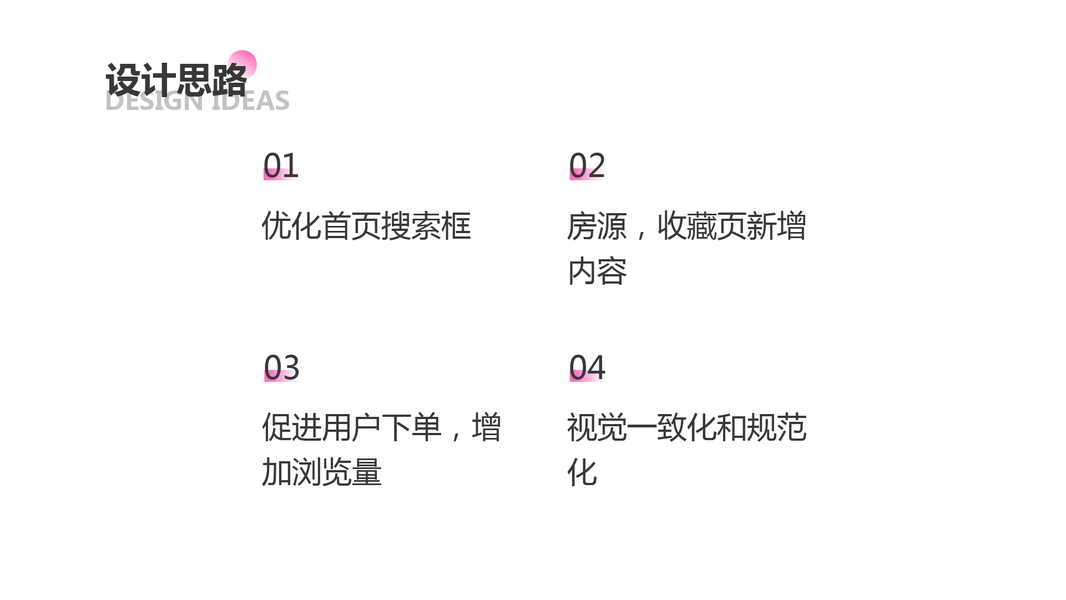 设计思路
DESIGN IDEAS

01

优化首页搜索框

02

房源，收藏页新增内容

03

促进用户下单，增加浏览量

04

视觉一致化和规范化